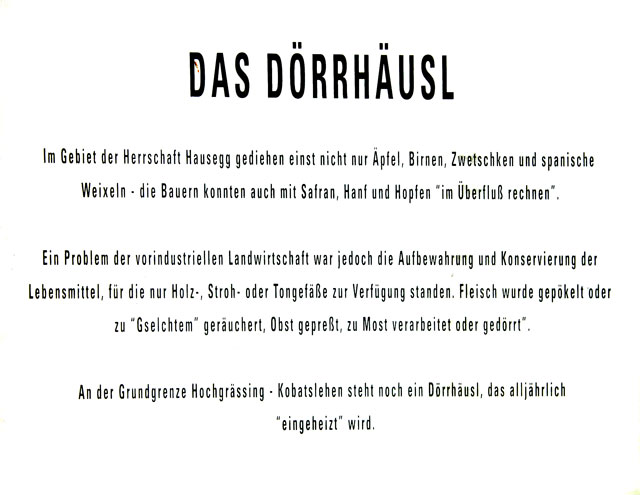 DAS DÖRRHÄUSL

Im Gebiet der Herrschaft Hausegg gediehen einst nicht nur Äpfel, Birnen, Zwetschken und spanische Weixeln - die Bauern konnten auch mit Safran, Hanf und Hopfen "im Überfluß rechnen".

Ein Problem der vorindustriellen Landwirtschaft war jedoch die Aufbewahrung und Konservierung der Lebensmittel, für die nur Holz-, Stroh- oder Tongefäße zur Verfügung standen. Fleisch wurde gepökelt oder zu "Gselchtem" geräuchert, Obst gepreßt, zu Most verarbeitet oder gedörrt".

An der Grundgrenze Hochgrässing - Kobatslehen steht noch ein Dörrhäusl, das alljährlich "eingeheizt" wird.